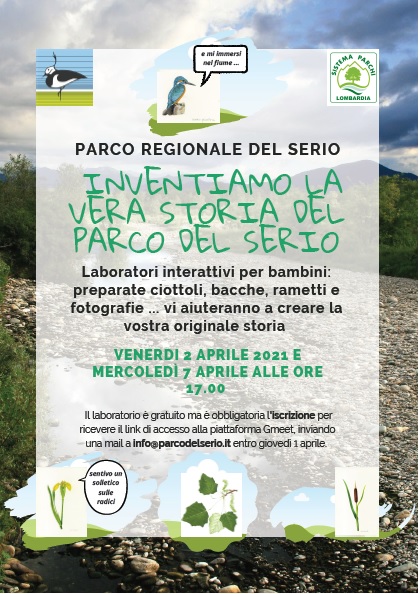 e mi immersi nel fiume ...

SISTEMA PARCHI
LOMBARDIA

PARCO REGIONALE DEL SERIO

INVENTIAMO LA VERA STORIA DEL PARCO DEL SERIO

Laboratori interattivi per bambini: preparate ciottoli, bacche, rametti e fotografie ... vi aiuteranno a creare la vostra originale storia

VENERDI 2 APRILE 2021 E MERCOLEDÌ 7 APRILE ALLE ORE 17.00

Il laboratorio è gratuito ma è obbligatoria l'iscrizione per ricevere il link di accesso alla piattaforma Gmeet, inviando una mail a info@parcodelserio.it entro giovedì 1 aprile.

sentivo un solletico sulle radici